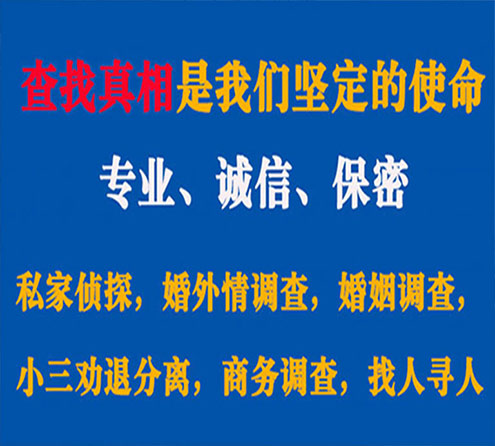 查找真相是我们坚定的使命

专业、诚信、保密

私家侦探，婚外情调查，婚姻调查，

小三劝退分离，商务调查，找人寻人